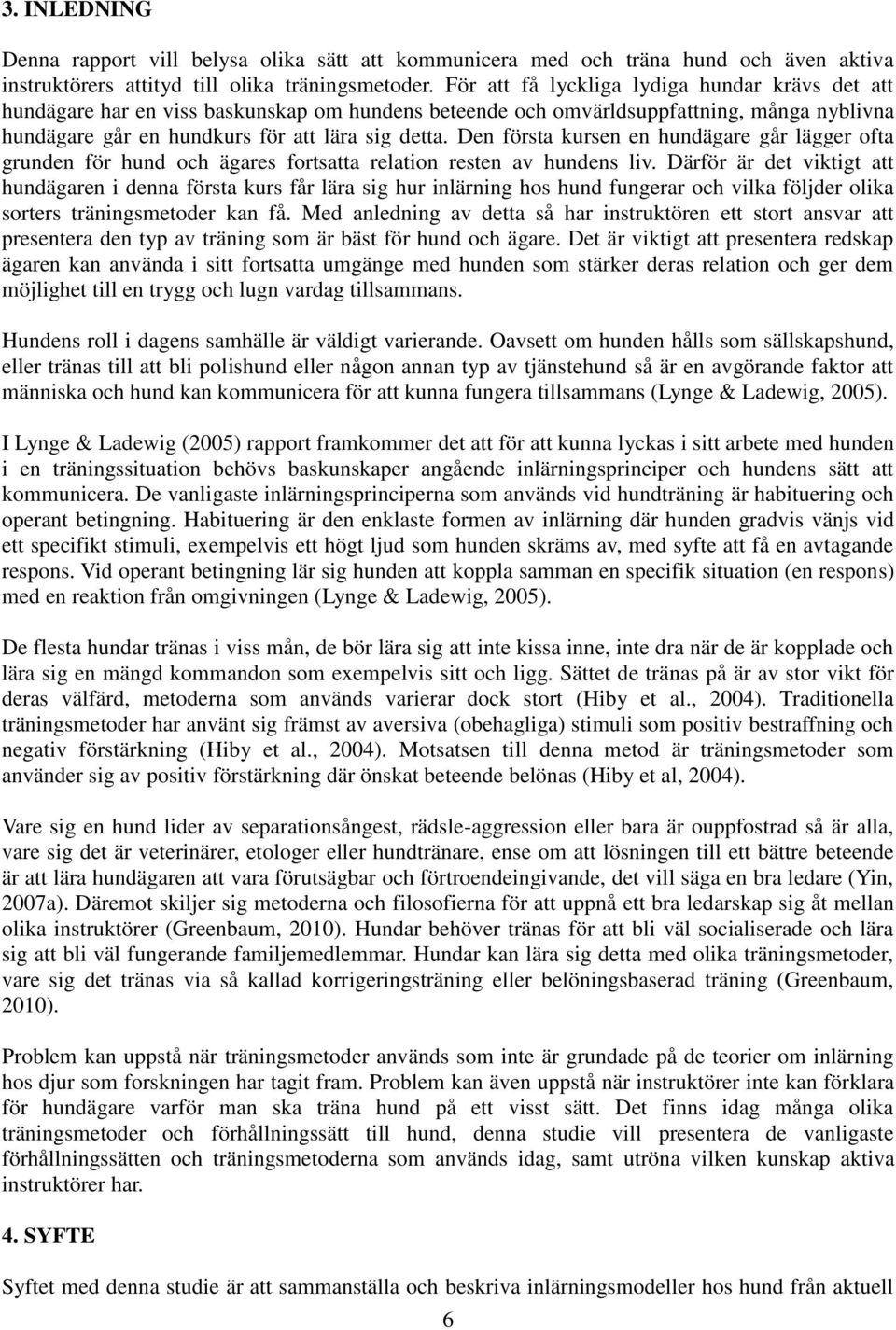 3. INLEDNING

Denna rapport vill belysa olika sätt att kommunicera med och träna hund och även aktiva instruktörers attityd till olika träningsmetoder. För att få lyckliga lydiga hundar krävs det att hundägare har en viss baskunskap om hundens beteende och omvärldsuppfattning, många nyblivna hundägare går en hundkurs för att lära sig detta. Den första kursen en hundägare går lägger ofta grunden för hund och ägares fortsatta relation resten av hundens liv. Därför är det viktigt att hundägaren i denna första kurs får lära sig hur inlärning hos hund fungerar och vilka följder olika sorters träningsmetoder kan få. Med anledning av detta så har instruktören ett stort ansvar att presentera den typ av träning som är bäst för hund och ägare. Det är viktigt att presentera redskap ägaren kan använda i sitt fortsatta umgänge med hunden som stärker deras relation och ger dem möjlighet till en trygg och lugn vardag tillsammans.

Hundens roll i dagens samhälle är väldigt varierande. Oavsett om hunden hålls som sällskapshund, eller tränas till att bli polishund eller någon annan typ av tjänstehund så är en avgörande faktor att människa och hund kan kommunicera för att kunna fungera tillsammans (Lynge & Ladewig, 2005).

I Lynge & Ladewig (2005) rapport framkommer det att för att kunna lyckas i sitt arbete med hunden i en träningssituation behövs baskunskaper angående inlärningsprinciper och hundens sätt att kommunicera. De vanligaste inlärningsprinciperna som används vid hundträning är habituering och operant betingning. Habituering är den enklaste formen av inlärning där hunden gradvis vänjs vid ett specifikt stimuli, exempelvis ett högt ljud som hunden skräms av, med syfte att få en avtagande respons. Vid operant betingning lär sig hunden att koppla samman en specifik situation (en respons) med en reaktion från omgivningen (Lynge & Ladewig, 2005).

De flesta hundar tränas i viss mån, de bör lära sig att inte kissa inne, inte dra när de är kopplade och lära sig en mängd kommandon som exempelvis sitt och ligg. Sättet de tränas på är av stor vikt för deras välfärd, metoderna som används varierar dock stort (Hiby et al., 2004). Traditionella träningsmetoder har använt sig främst av aversiva (obehagliga) stimuli som positiv bestraffning och negativ förstärkning (Hiby et al., 2004). Motsatsen till denna metod är träningsmetoder som använder sig av positiv förstärkning där önskat beteende belönas (Hiby et al, 2004).

Vare sig en hund lider av separationsångest, rädsle-aggression eller bara är ouppfostrad så är alla, vare sig det är veterinärer, etologer eller hundtränare, ense om att lösningen till ett bättre beteende är att lära hundägaren att vara förutsägbar och förtroendeingivande, det vill säga en bra ledare (Yin, 2007a). Däremot skiljer sig metoderna och filosofierna för att uppnå ett bra ledarskap sig åt mellan olika instruktörer (Greenbaum, 2010). Hundar behöver tränas för att bli väl socialiserade och lära sig att bli väl fungerande familjemedlemmar. Hundar kan lära sig detta med olika träningsmetoder, vare sig det tränas via så kallad korrigeringsträning eller belöningsbaserad träning (Greenbaum, 2010).

Problem kan uppstå när träningsmetoder används som inte är grundade på de teorier om inlärning hos djur som forskningen har tagit fram. Problem kan även uppstå när instruktörer inte kan förklara för hundägare varför man ska träna hund på ett visst sätt. Det finns idag många olika träningsmetoder och förhållningssätt till hund, denna studie vill presentera de vanligaste förhållningssätten och träningsmetoderna som används idag, samt utröna vilken kunskap aktiva instruktörer har.

4. SYFTE

Syftet med denna studie är att sammanställa och beskriva inlärningsmodeller hos hund från aktuell

6